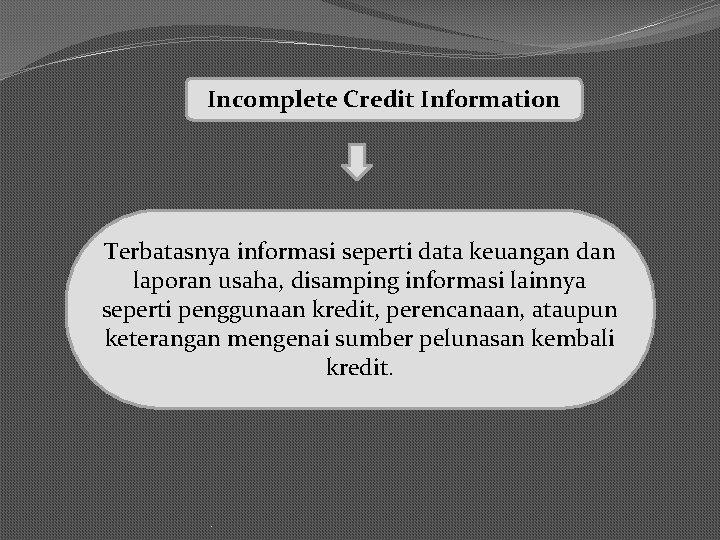 Incomplete Credit Information

Terbatasnya informasi seperti data keuangan dan laporan usaha, disamping informasi lainnya seperti penggunaan kredit, perencanaan, ataupun keterangan mengenai sumber pelunasan kembali kredit.